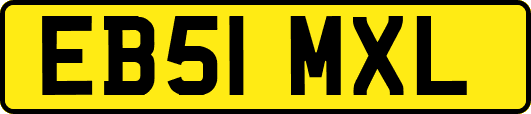 EB51 MXL